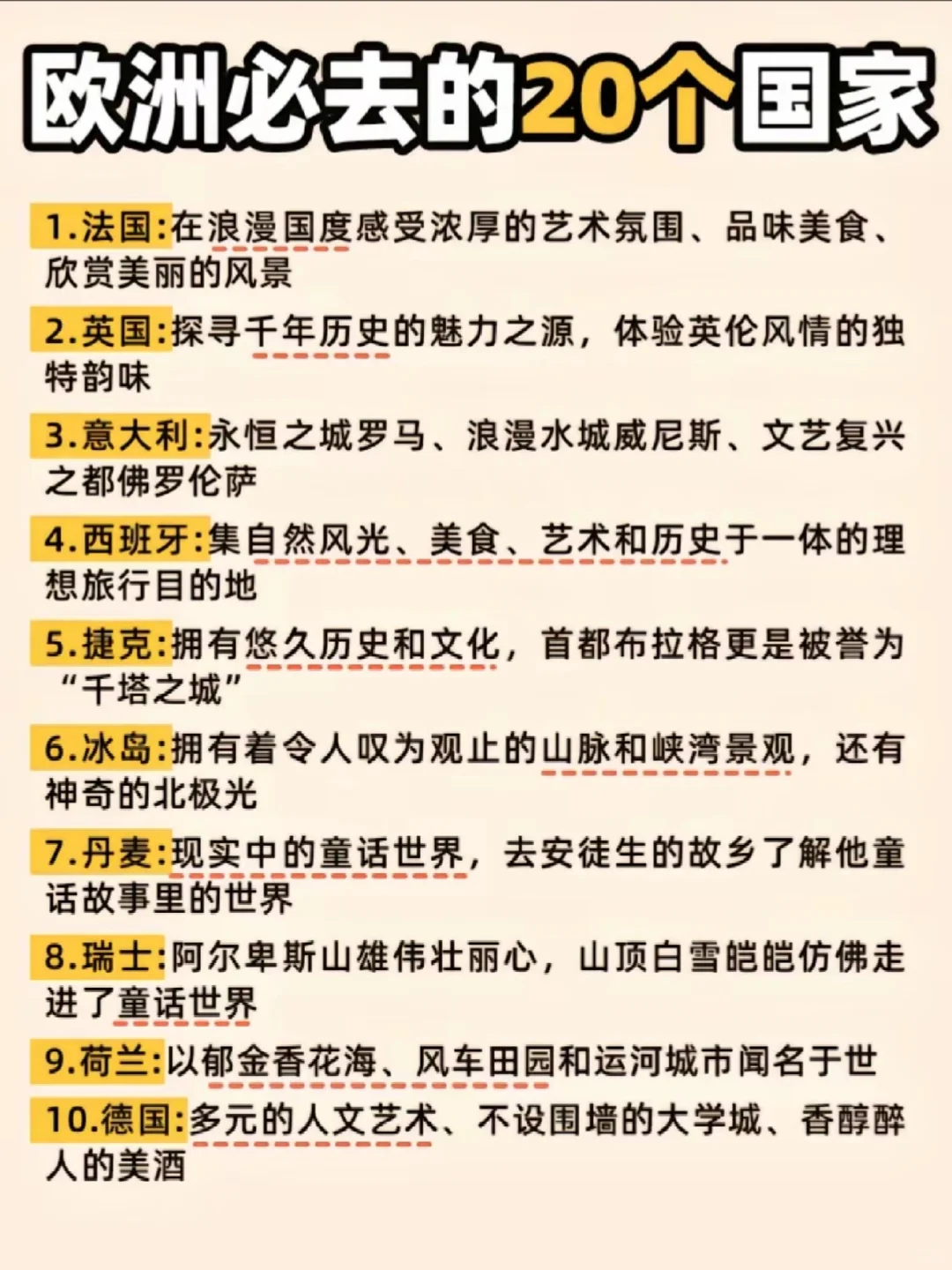 欧洲必去的20个国家

1.法国:在浪漫国度感受浓厚的艺术氛围、品味美食、欣赏美丽的风景

2.英国:探寻千年历史的魅力之源，体验英伦风情的独特韵味

3.意大利:永恒之城罗马、浪漫水城威尼斯、文艺复兴之都佛罗伦萨

4.西班牙:集自然风光、美食、艺术和历史于一体的理想旅行目的地

5.捷克:拥有悠久历史和文化，首都布拉格更是被誉为“千塔之城”

6.冰岛:拥有着令人叹为观止的山脉和峡湾景观，还有神奇的北极光

7.丹麦:现实中的童话世界，去安徒生的故乡了解他童话故事里的世界

8.瑞士:阿尔卑斯山雄伟壮丽心，山顶白雪皑皑仿佛走进了童话世界

9.荷兰:以郁金香花海、风车田园和运河城市闻名于世

10.德国:多元的人文艺术、不设围墙的大学城、香醇醉人的美酒